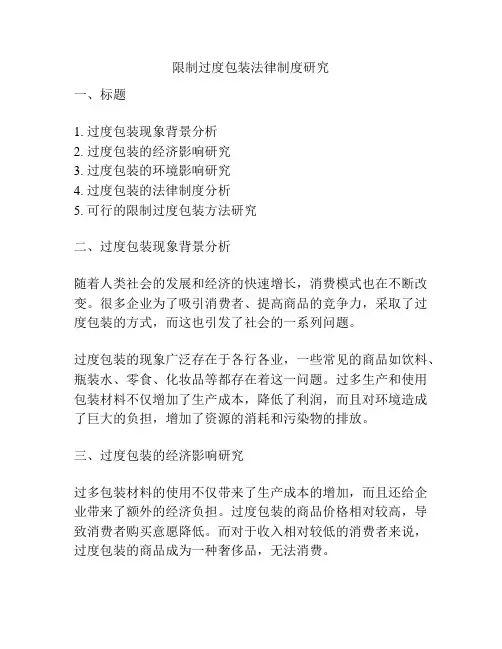 限制过度包装法律制度研究

一、标题

1. 过度包装现象背景分析
2. 过度包装的经济影响研究
3. 过度包装的环境影响研究
4. 过度包装的法律制度分析
5. 可行的限制过度包装方法研究

二、过度包装现象背景分析

随着人类社会的发展和经济的快速增长，消费模式也在不断改变。很多企业为了吸引消费者、提高商品的竞争力，采取了过度包装的方式，而这也引发了社会的一系列问题。

过度包装的现象广泛存在于各行各业，一些常见的商品如饮料、瓶装水、零食、化妆品等都存在着这一问题。过多生产和使用包装材料不仅增加了生产成本，降低了利润，而且对环境造成了巨大的负担，增加了资源的消耗和污染物的排放。

三、过度包装的经济影响研究

过多包装材料的使用不仅带来了生产成本的增加，而且还给企业带来了额外的经济负担。过度包装的商品价格相对较高，导致消费者购买意愿降低。而对于收入相对较低的消费者来说，过度包装的商品成为一种奢侈品，无法消费。